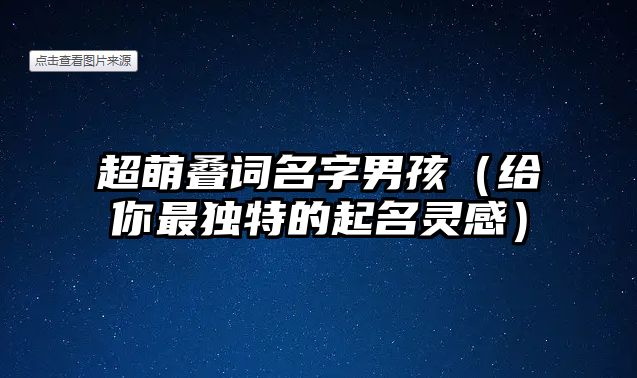 点击查看图片来源

超萌叠词名字男孩（给你最独特的起名灵感）